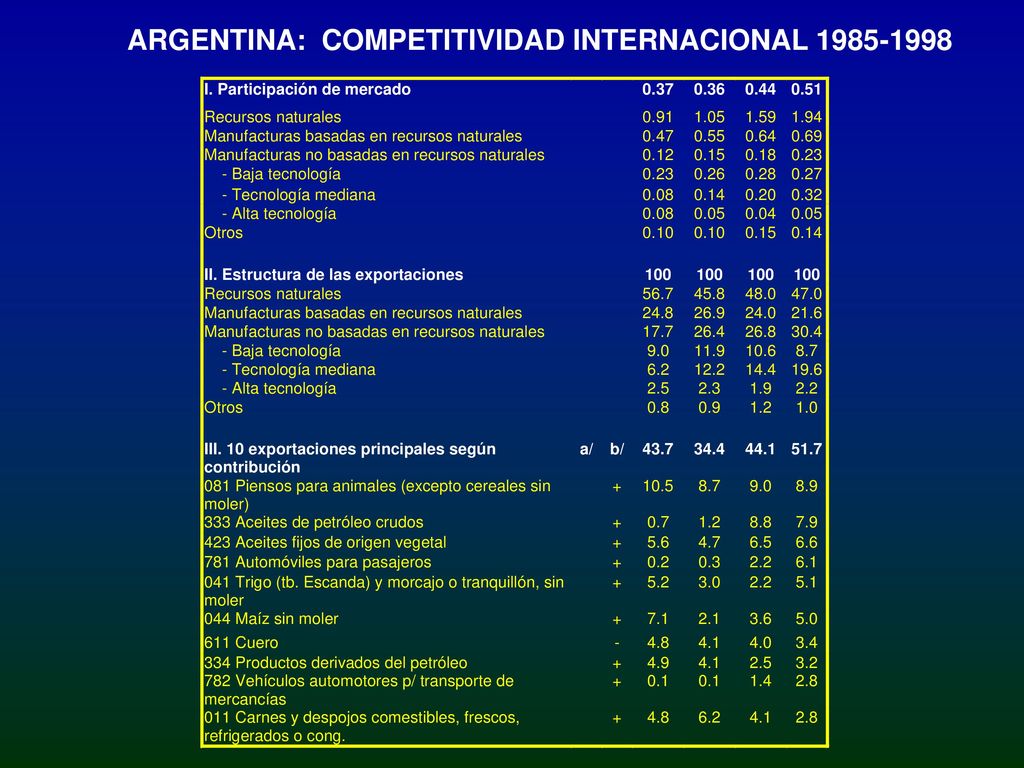 ARGENTINA: COMPETITIVIDAD INTERNACIONAL 1985-1998

| | | | | | | |
|---|---|---|---|---|---|---|
| I. Participación de mercado | | | 0.37 | 0.36 | 0.44 | 0.51 |
| Recursos naturales | | | 0.91 | 1.05 | 1.59 | 1.94 |
| Manufacturas basadas en recursos naturales | | | 0.47 | 0.55 | 0.64 | 0.69 |
| Manufacturas no basadas en recursos naturales | | | 0.12 | 0.15 | 0.18 | 0.23 |
| - Baja tecnología | | | 0.23 | 0.26 | 0.28 | 0.27 |
| - Tecnología mediana | | | 0.08 | 0.14 | 0.20 | 0.32 |
| - Alta tecnología | | | 0.08 | 0.05 | 0.04 | 0.05 |
| Otros | | | 0.10 | 0.10 | 0.15 | 0.14 |
| II. Estructura de las exportaciones | | | 100 | 100 | 100 | 100 |
| Recursos naturales | | | 56.7 | 45.8 | 48.0 | 47.0 |
| Manufacturas basadas en recursos naturales | | | 24.8 | 26.9 | 24.0 | 21.6 |
| Manufacturas no basadas en recursos naturales | | | 17.7 | 26.4 | 26.8 | 30.4 |
| - Baja tecnología | | | 9.0 | 11.9 | 10.6 | 8.7 |
| - Tecnología mediana | | | 6.2 | 12.2 | 14.4 | 19.6 |
| - Alta tecnología | | | 2.5 | 2.3 | 1.9 | 2.2 |
| Otros | | | 0.8 | 0.9 | 1.2 | 1.0 |
| III. 10 exportaciones principales según contribución | a/ | b/ | 43.7 | 34.4 | 44.1 | 51.7 |
| 081 Piensos para animales (excepto cereales sin moler) | | + | 10.5 | 8.7 | 9.0 | 8.9 |
| 333 Aceites de petróleo crudos | | + | 0.7 | 1.2 | 8.8 | 7.9 |
| 423 Aceites fijos de origen vegetal | | + | 5.6 | 4.7 | 6.5 | 6.6 |
| 781 Automóviles para pasajeros | | + | 0.2 | 0.3 | 2.2 | 6.1 |
| 041 Trigo (tb. Escanda) y morcajo o tranquillón, sin moler | | + | 5.2 | 3.0 | 2.2 | 5.1 |
| 044 Maíz sin moler | | + | 7.1 | 2.1 | 3.6 | 5.0 |
| 611 Cuero | | - | 4.8 | 4.1 | 4.0 | 3.4 |
| 334 Productos derivados del petróleo | | + | 4.9 | 4.1 | 2.5 | 3.2 |
| 782 Vehículos automotores p/ transporte de mercancías | | + | 0.1 | 0.1 | 1.4 | 2.8 |
| 011 Carnes y despojos comestibles, frescos, refrigerados o cong. | | + | 4.8 | 6.2 | 4.1 | 2.8 |